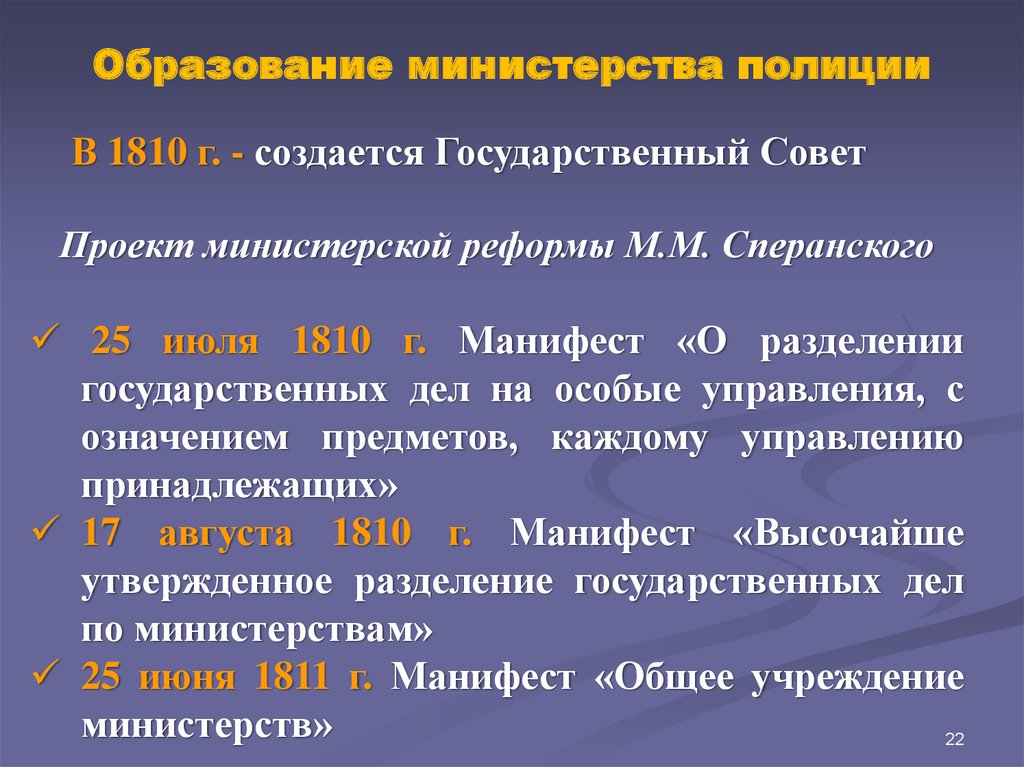 Образование министерства полиции

В 1810 г. - создается Государственный Совет

Проект министерской реформы М.М. Сперанского

✓ 25 июля 1810 г. Манифест «О разделении государственных дел на особые управления, с означением предметов, каждому управлению принадлежащих»
✓ 17 августа 1810 г. Манифест «Высочайше утвержденное разделение государственных дел по министерствам»
✓ 25 июня 1811 г. Манифест «Общее учреждение министерств»

22